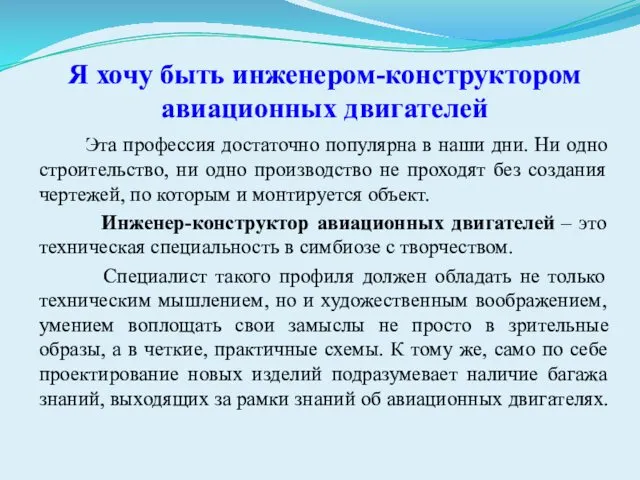 Я хочу быть инженером-конструктором авиационных двигателей

Эта профессия достаточно популярна в наши дни. Ни одно строительство, ни одно производство не проходят без создания чертежей, по которым и монтируется объект.

Инженер-конструктор авиационных двигателей – это техническая специальность в симбиозе с творчеством.

Специалист такого профиля должен обладать не только техническим мышлением, но и художественным воображением, умением воплощать свои замыслы не просто в зрительные образы, а в четкие, практичные схемы. К тому же, само по себе проектирование новых изделий подразумевает наличие багажа знаний, выходящих за рамки знаний об авиационных двигателях.